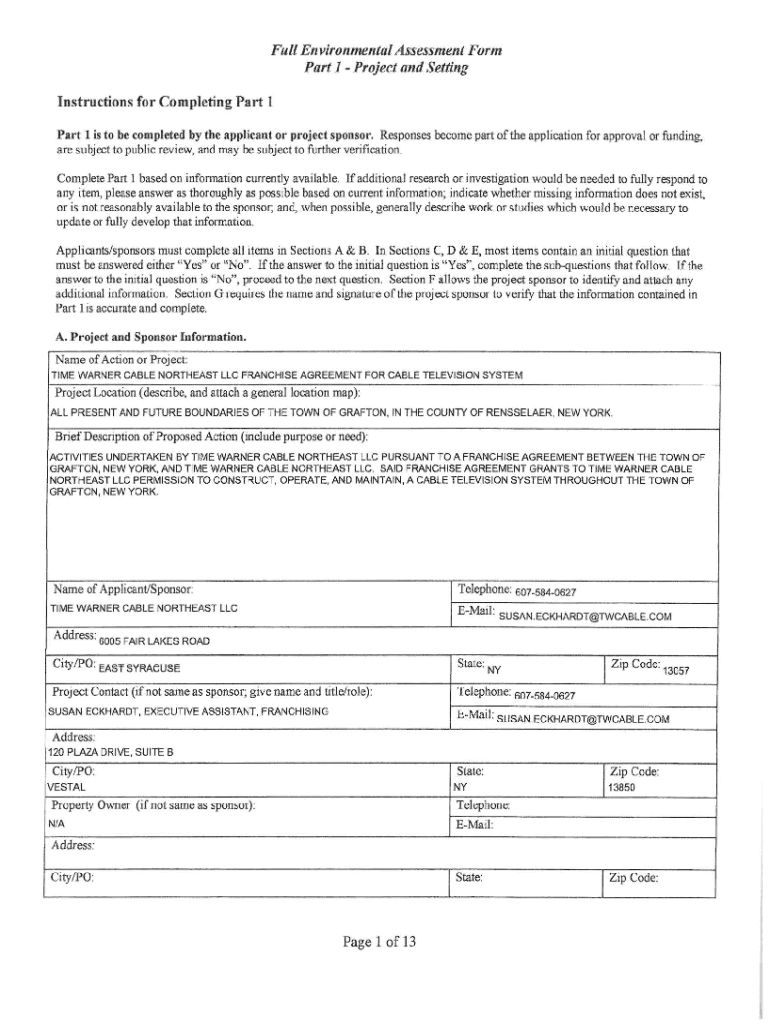 Full Environmental Assessment Form
Part 1 - Project and Setting

Instructions for Completing Part 1

Part 1 is to be completed by the applicant or project sponsor. Responses become part of the application for approval or funding, are subject to public review, and may be subject to further verification.

Complete Part 1 based on information currently available. If additional research or investigation would be needed to fully respond to any item, please answer as thoroughly as possible based on current information; indicate whether missing information does not exist, or is not reasonably available to the sponsor; and, when possible, generally describe work or studies which would be necessary to update or fully develop that information.

Applicants/sponsors must complete all items in Sections A & B. In Sections C, D & E, most items contain an initial question that must be answered either "Yes" or "No". If the answer to the initial question is "Yes", complete the sub-questions that follow. If the answer to the initial question is "No", proceed to the next question. Section F allows the project sponsor to identify and attach any additional information. Section G requires the name and signature of the project sponsor to verify that the information contained in Part 1 is accurate and complete.

A. Project and Sponsor Information.

Name of Action or Project:
TIME WARNER CABLE NORTHEAST LLC FRANCHISE AGREEMENT FOR CABLE TELEVISION SYSTEM

Project Location (describe, and attach a general location map):
ALL PRESENT AND FUTURE BOUNDARIES OF THE TOWN OF GRAFTON, IN THE COUNTY OF RENSSELAER, NEW YORK.

Brief Description of Proposed Action (include purpose or need):
ACTIVITIES UNDERTAKEN BY TIME WARNER CABLE NORTHEAST LLC PURSUANT TO A FRANCHISE AGREEMENT BETWEEN THE TOWN OF GRAFTON, NEW YORK, AND TIME WARNER CABLE NORTHEAST LLC. SAID FRANCHISE AGREEMENT GRANTS TO TIME WARNER CABLE NORTHEAST LLC PERMISSION TO CONSTRUCT, OPERATE, AND MAINTAIN, A CABLE TELEVISION SYSTEM THROUGHOUT THE TOWN OF GRAFTON, NEW YORK.

| Name of Applicant/Sponsor: TIME WARNER CABLE NORTHEAST LLC | Telephone: 607-584-0627 | |
|---|---|---|
| | E-Mail: SUSAN.ECKHARDT@TWCABLE.COM | |
| Address: 6005 FAIR LAKES ROAD | | |
| City/PO: EAST SYRACUSE | State: NY | Zip Code: 13057 |
| Project Contact (if not same as sponsor; give name and title/role): SUSAN ECKHARDT, EXECUTIVE ASSISTANT, FRANCHISING | Telephone: 607-584-0627 | |
| | E-Mail: SUSAN.ECKHARDT@TWCABLE.COM | |
| Address: 120 PLAZA DRIVE, SUITE B | | |
| City/PO: VESTAL | State: NY | Zip Code: 13850 |
| Property Owner (if not same as sponsor): N/A | Telephone: | |
| | E-Mail: | |
| Address: | | |
| City/PO: | State: | Zip Code: |

Page 1 of 13